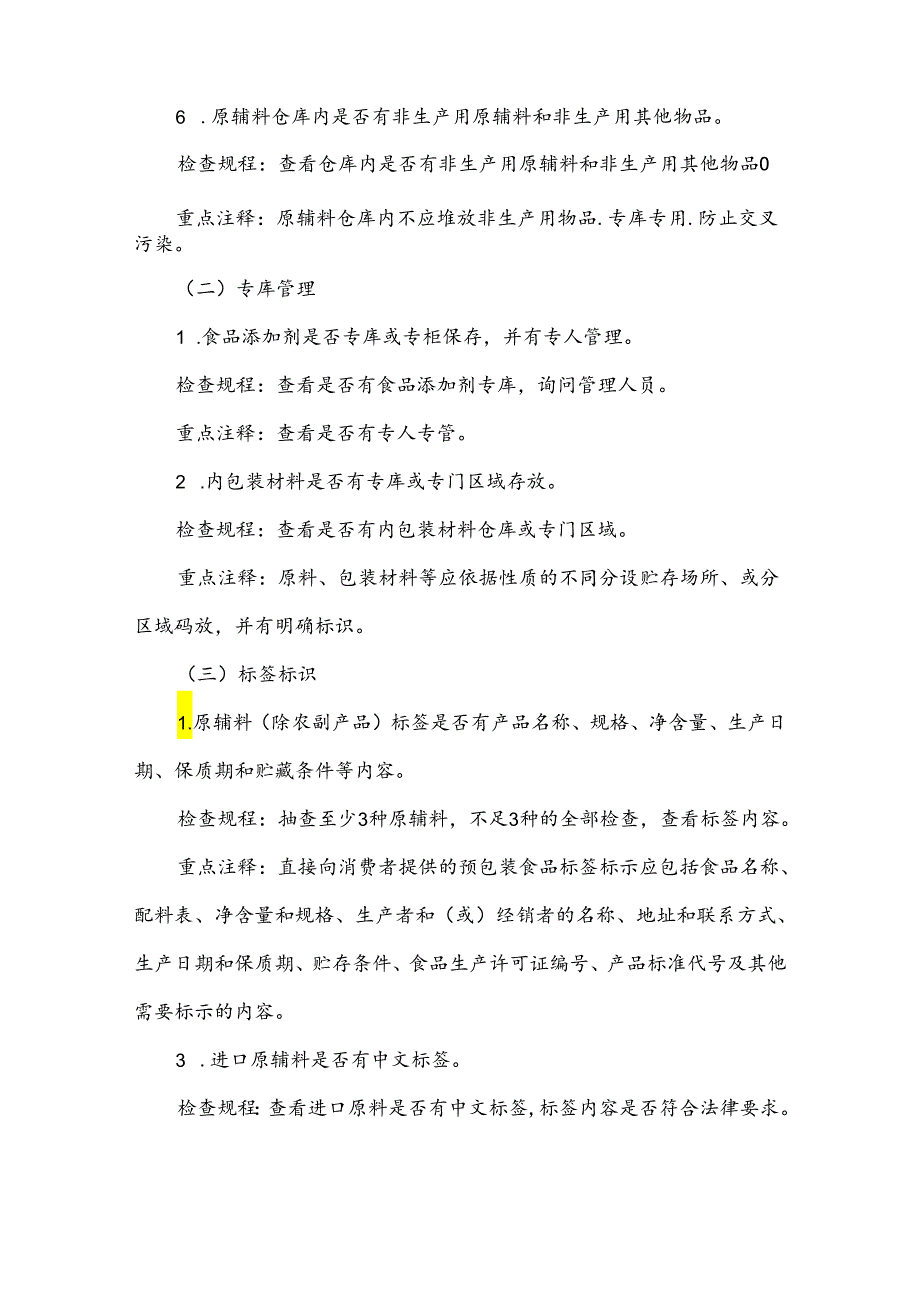 6 .原辅料仓库内是否有非生产用原辅料和非生产用其他物品。

检查规程：查看仓库内是否有非生产用原辅料和非生产用其他物品0

重点注释：原辅料仓库内不应堆放非生产用物品.专库专用.防止交叉污染。

（二）专库管理

1 .食品添加剂是否专库或专柜保存，并有专人管理。

检查规程：查看是否有食品添加剂专库，询问管理人员。

重点注释：查看是否有专人专管。

2 .内包装材料是否有专库或专门区域存放。

检查规程：查看是否有内包装材料仓库或专门区域。

重点注释：原料、包装材料等应依据性质的不同分设贮存场所、或分区域码放，并有明确标识。

（三）标签标识

1.原辅料（除农副产品）标签是否有产品名称、规格、净含量、生产日期、保质期和贮藏条件等内容。

检查规程：抽查至少3种原辅料，不足3种的全部检查，查看标签内容。

重点注释：直接向消费者提供的预包装食品标签标示应包括食品名称、配料表、净含量和规格、生产者和（或）经销者的名称、地址和联系方式、生产日期和保质期、贮存条件、食品生产许可证编号、产品标准代号及其他需要标示的内容。

3 .进口原辅料是否有中文标签。

检查规程:查看进口原料是否有中文标签,标签内容是否符合法律要求。